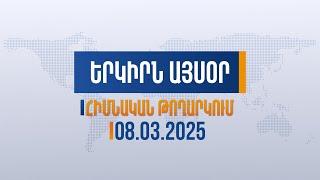 ԵՐԿԻՐՆ ԱՅՍՕՐ

ՀԻՄՆԱԿԱՆ ԹՈՂԱՐԿՈՒՄ

08.03.2025